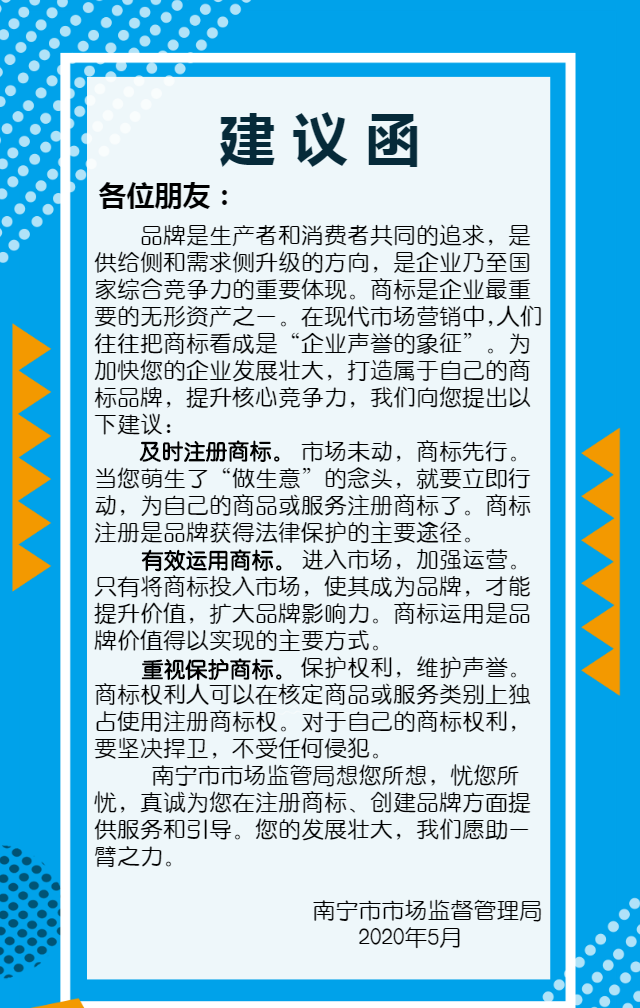 建议函

各位朋友：

品牌是生产者和消费者共同的追求，是供给侧和需求侧升级的方向，是企业乃至国家综合竞争力的重要体现。商标是企业最重要的无形资产之一。在现代市场营销中,人们往往把商标看成是“企业声誉的象征”。为加快您的企业发展壮大，打造属于自己的商标品牌，提升核心竞争力，我们向您提出以下建议：

及时注册商标。市场未动，商标先行。当您萌生了“做生意”的念头，就要立即行动，为自己的商品或服务注册商标了。商标注册是品牌获得法律保护的主要途径。

有效运用商标。进入市场，加强运营。只有将商标投入市场，使其成为品牌，才能提升价值，扩大品牌影响力。商标运用是品牌价值得以实现的主要方式。

重视保护商标。保护权利，维护声誉。商标权利人可以在核定商品或服务类别上独占使用注册商标权。对于自己的商标权利，要坚决捍卫，不受任何侵犯。

南宁市市场监管局想您所想，忧您所忧，真诚为您在注册商标、创建品牌方面提供服务和引导。您的发展壮大，我们愿助一臂之力。

南宁市市场监督管理局
2020年5月